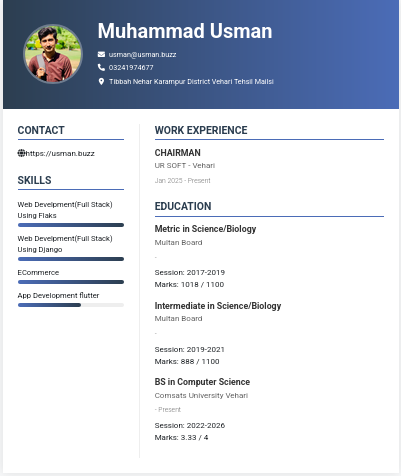 Muhammad Usman

usman@usman.buzz
03241974677
Tibbah Nehar Karampur District Vehari Tehsil Mailsi

CONTACT

https://usman.buzz

SKILLS

Web Develpment(Full Stack) Using Flaks

Web Develpment(Full Stack) Using Django

ECommerce

App Development flutter

WORK EXPERIENCE

CHAIRMAN
UR SOFT - Vehari
Jan 2025 - Present

EDUCATION

Metric in Science/Biology
Multan Board
-
Session: 2017-2019
Marks: 1018 / 1100

Intermediate in Science/Biology
Multan Board
-
Session: 2019-2021
Marks: 888 / 1100

BS in Computer Science
Comsats University Vehari
- Present
Session: 2022-2026
Marks: 3.33 / 4